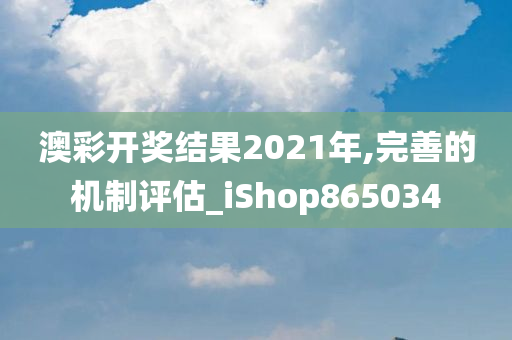 澳彩开奖结果2021年,完善的机制评估_iShop865034